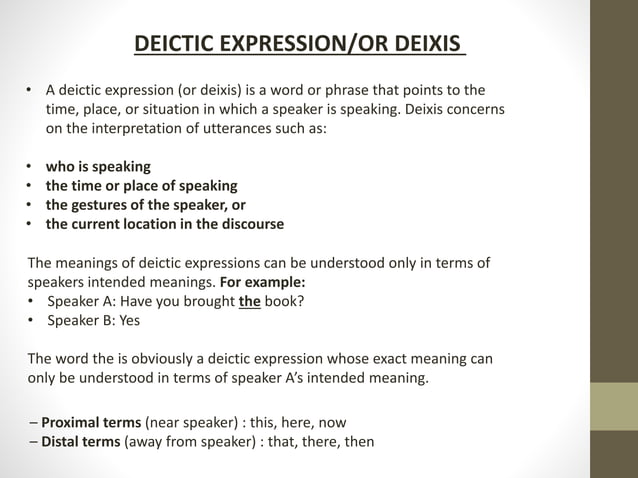 DEICTIC EXPRESSION/OR DEIXIS

• A deictic expression (or deixis) is a word or phrase that points to the time, place, or situation in which a speaker is speaking. Deixis concerns on the interpretation of utterances such as:

• who is speaking
• the time or place of speaking
• the gestures of the speaker, or
• the current location in the discourse

The meanings of deictic expressions can be understood only in terms of speakers intended meanings. For example:
• Speaker A: Have you brought the book?
• Speaker B: Yes

The word the is obviously a deictic expression whose exact meaning can only be understood in terms of speaker A's intended meaning.

– Proximal terms (near speaker) : this, here, now
– Distal terms (away from speaker) : that, there, then